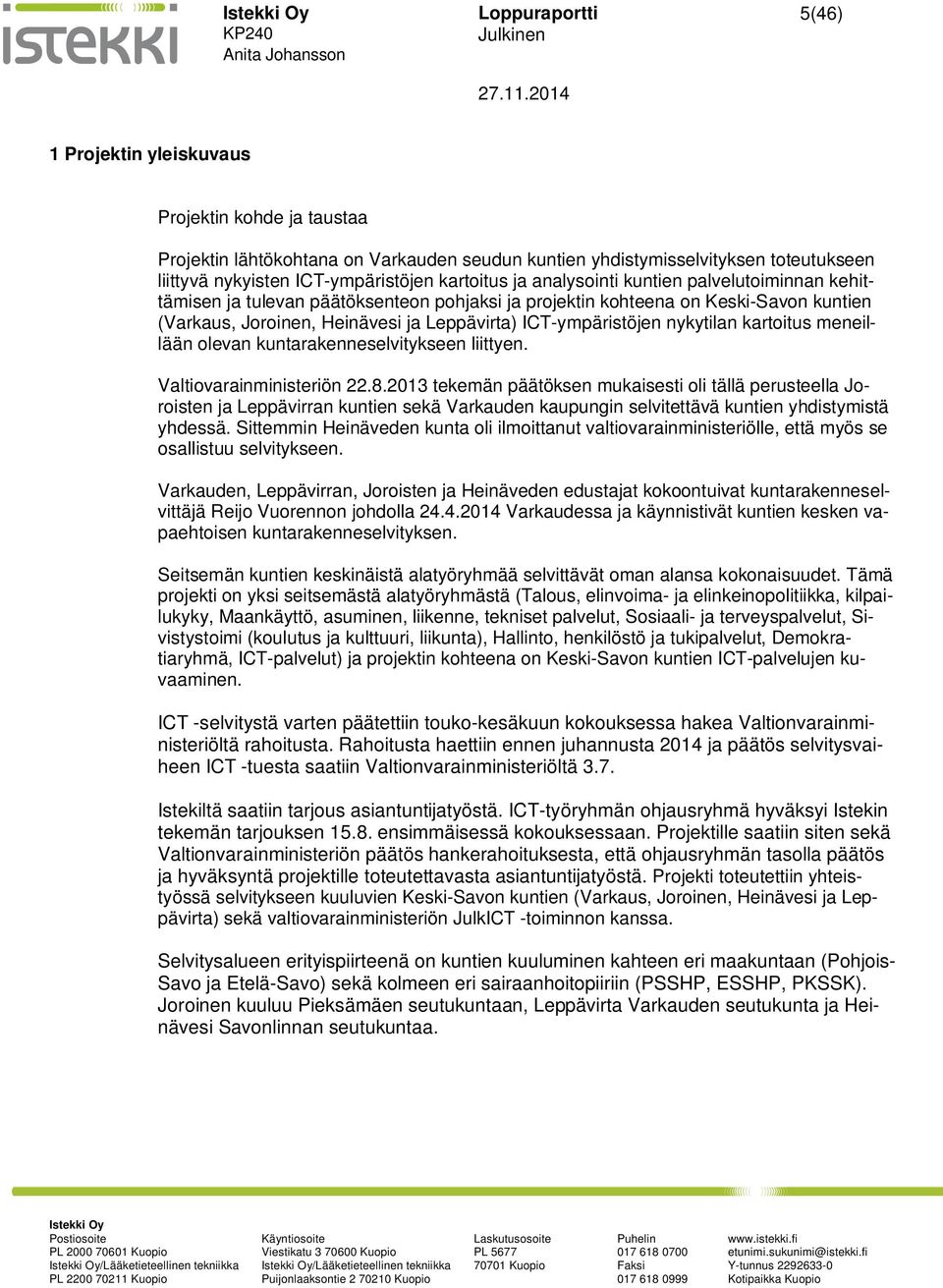 istekki

Istekki Oy
KP240
Anita Johansson

Loppuraportti
Julkinen

5(46)

27.11.2014

1 Projektin yleiskuvaus

Projektin kohde ja taustaa

Projektin lähtökohtana on Varkauden seudun kuntien yhdistymisselvityksen toteutukseen liittyvä nykyisten ICT-ympäristöjen kartoitus ja analysointi kuntien palvelutoiminnan kehittämisen ja tulevan päätöksenteon pohjaksi ja projektin kohteena on Keski-Savon kuntien (Varkaus, Joroinen, Heinävesi ja Leppävirta) ICT-ympäristöjen nykytilan kartoitus meneillään olevan kuntarakenneselvitykseen liittyen.

Valtiovarainministeriön 22.8.2013 tekemän päätöksen mukaisesti oli tällä perusteella Joroisten ja Leppävirran kuntien sekä Varkauden kaupungin selvitettävä kuntien yhdistymistä yhdessä. Sittemmin Heinäveden kunta oli ilmoittanut valtiovarainministeriölle, että myös se osallistuu selvitykseen.

Varkauden, Leppävirran, Joroisten ja Heinäveden edustajat kokoontuivat kuntarakenneselvittäjä Reijo Vuorennon johdolla 24.4.2014 Varkaudessa ja käynnistivät kuntien kesken vapaehtoisen kuntarakenneselvityksen.

Seitsemän kuntien keskinäistä alatyöryhmää selvittävät oman alansa kokonaisuudet. Tämä projekti on yksi seitsemästä alatyöryhmästä (Talous, elinvoima- ja elinkeinopolitiikka, kilpailukyky, Maankäyttö, asuminen, liikenne, tekniset palvelut, Sosiaali- ja terveyspalvelut, Sivistystoimi (koulutus ja kulttuuri, liikunta), Hallinto, henkilöstö ja tukipalvelut, Demokratiaryhmä, ICT-palvelut) ja projektin kohteena on Keski-Savon kuntien ICT-palvelujen kuvaaminen.

ICT -selvitystä varten päätettiin touko-kesäkuun kokouksessa hakea Valtionvarainministeriöltä rahoitusta. Rahoitusta haettiin ennen juhannusta 2014 ja päätös selvitysvaiheen ICT -tuesta saatiin Valtionvarainministeriöltä 3.7.

Istekiltä saatiin tarjous asiantuntijatyöstä. ICT-työryhmän ohjausryhmä hyväksyi Istekin tekemän tarjouksen 15.8. ensimmäisessä kokouksessaan. Projektille saatiin siten sekä Valtionvarainministeriön päätös hankerahoituksesta, että ohjausryhmän tasolla päätös ja hyväksyntä projektille toteutettavasta asiantuntijatyöstä. Projekti toteutettiin yhteistyössä selvitykseen kuuluvien Keski-Savon kuntien (Varkaus, Joroinen, Heinävesi ja Leppävirta) sekä valtiovarainministeriön JulkICT -toiminnon kanssa.

Selvitysalueen erityispiirteenä on kuntien kuuluminen kahteen eri maakuntaan (Pohjois-Savo ja Etelä-Savo) sekä kolmeen eri sairaanhoitopiiriin (PSSHP, ESSHP, PKSSK). Joroinen kuuluu Pieksämäen seutukuntaan, Leppävirta Varkauden seutukunta ja Heinävesi Savonlinnan seutukuntaa.

Istekki Oy
Postiosoite
PL 2000 70601 Kuopio
Istekki Oy/Lääketieteellinen tekniikka
PL 2200 70211 Kuopio

Käyntiosoite
Viestikatu 3 70600 Kuopio
Istekki Oy/Lääketieteellinen tekniikka
Puijonlaaksontie 2 70210 Kuopio

Laskutusosoite
PL 5677
70701 Kuopio

Puhelin
017 618 0700
Faksi
017 618 0999

www.istekki.fi
etunimi.sukunimi@istekki.fi
Y-tunnus 2292633-0
Kotipaikka Kuopio